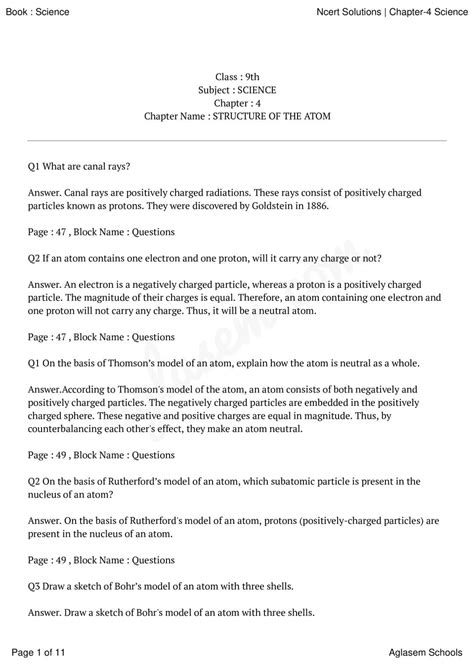 Book : Science

Ncert Solutions | Chapter-4 Science

Class : 9th
Subject : SCIENCE
Chapter : 4
Chapter Name : STRUCTURE OF THE ATOM

Q1 What are canal rays?

Answer. Canal rays are positively charged radiations. These rays consist of positively charged particles known as protons. They were discovered by Goldstein in 1886.

Page : 47 , Block Name : Questions

Q2 If an atom contains one electron and one proton, will it carry any charge or not?

Answer. An electron is a negatively charged particle, whereas a proton is a positively charged particle. The magnitude of their charges is equal. Therefore, an atom containing one electron and one proton will not carry any charge. Thus, it will be a neutral atom.

Page : 47 , Block Name : Questions

Q1 On the basis of Thomson's model of an atom, explain how the atom is neutral as a whole.

Answer.According to Thomson's model of the atom, an atom consists of both negatively and positively charged particles. The negatively charged particles are embedded in the positively charged sphere. These negative and positive charges are equal in magnitude. Thus, by counterbalancing each other's effect, they make an atom neutral.

Page : 49 , Block Name : Questions

Q2 On the basis of Rutherford's model of an atom, which subatomic particle is present in the nucleus of an atom?

Answer. On the basis of Rutherford's model of an atom, protons (positively-charged particles) are present in the nucleus of an atom.

Page : 49 , Block Name : Questions

Q3 Draw a sketch of Bohr's model of an atom with three shells.

Answer. Draw a sketch of Bohr's model of an atom with three shells.

Page 1 of 11

Aglasem Schools